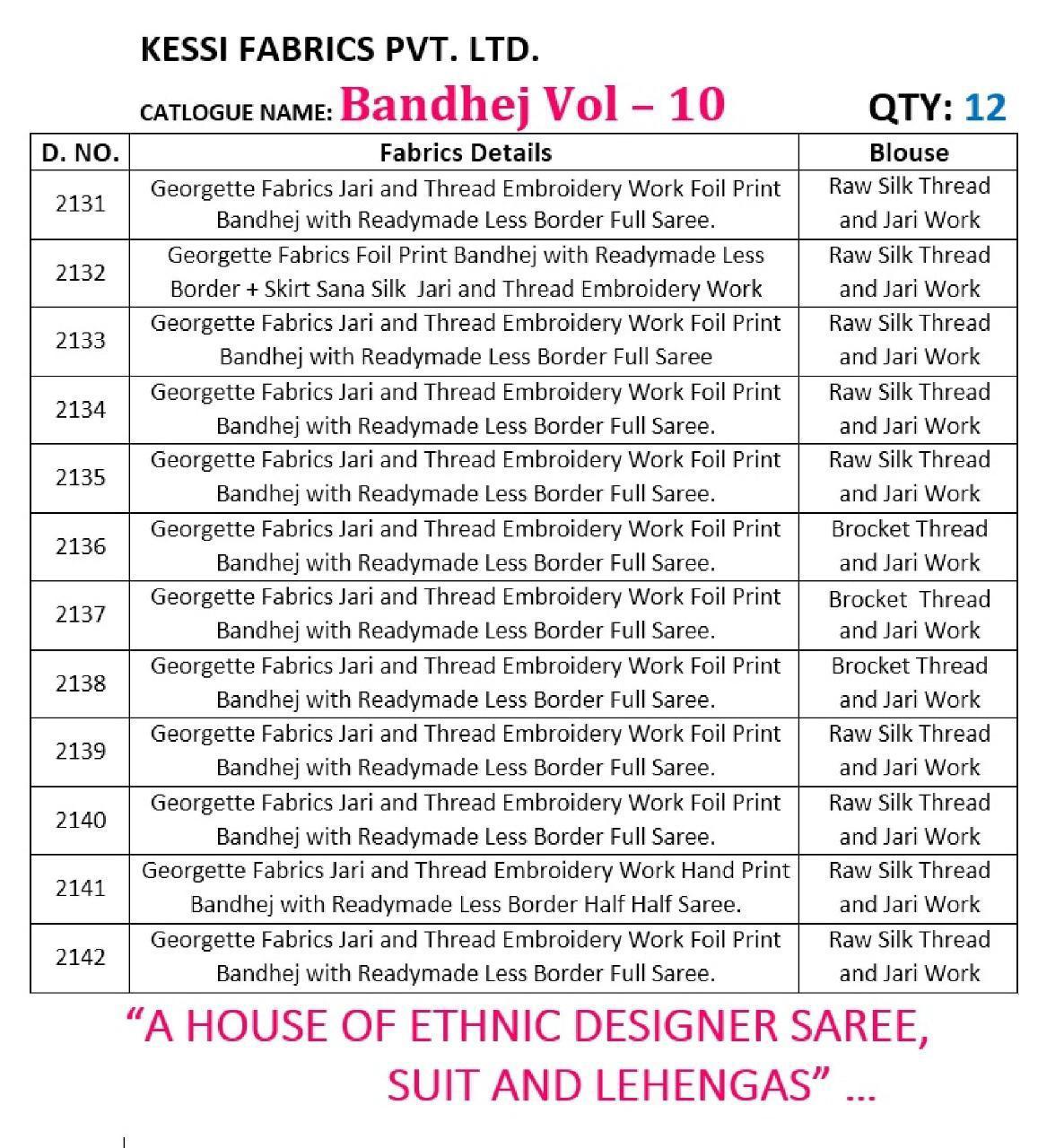 KESSI FABRICS PVT. LTD.

CATLOGUE NAME: Bandhej Vol – 10 QTY: 12

| D. NO. | Fabrics Details | Blouse |
|---|---|---|
| 2131 | Georgette Fabrics Jari and Thread Embroidery Work Foil Print Bandhej with Readymade Less Border Full Saree. | Raw Silk Thread and Jari Work |
| 2132 | Georgette Fabrics Foil Print Bandhej with Readymade Less Border + Skirt Sana Silk Jari and Thread Embroidery Work | Raw Silk Thread and Jari Work |
| 2133 | Georgette Fabrics Jari and Thread Embroidery Work Foil Print Bandhej with Readymade Less Border Full Saree | Raw Silk Thread and Jari Work |
| 2134 | Georgette Fabrics Jari and Thread Embroidery Work Foil Print Bandhej with Readymade Less Border Full Saree. | Raw Silk Thread and Jari Work |
| 2135 | Georgette Fabrics Jari and Thread Embroidery Work Foil Print Bandhej with Readymade Less Border Full Saree. | Raw Silk Thread and Jari Work |
| 2136 | Georgette Fabrics Jari and Thread Embroidery Work Foil Print Bandhej with Readymade Less Border Full Saree. | Brocket Thread and Jari Work |
| 2137 | Georgette Fabrics Jari and Thread Embroidery Work Foil Print Bandhej with Readymade Less Border Full Saree. | Brocket Thread and Jari Work |
| 2138 | Georgette Fabrics Jari and Thread Embroidery Work Foil Print Bandhej with Readymade Less Border Full Saree. | Brocket Thread and Jari Work |
| 2139 | Georgette Fabrics Jari and Thread Embroidery Work Foil Print Bandhej with Readymade Less Border Full Saree. | Raw Silk Thread and Jari Work |
| 2140 | Georgette Fabrics Jari and Thread Embroidery Work Foil Print Bandhej with Readymade Less Border Full Saree. | Raw Silk Thread and Jari Work |
| 2141 | Georgette Fabrics Jari and Thread Embroidery Work Hand Print Bandhej with Readymade Less Border Half Half Saree. | Raw Silk Thread and Jari Work |
| 2142 | Georgette Fabrics Jari and Thread Embroidery Work Foil Print Bandhej with Readymade Less Border Full Saree. | Raw Silk Thread and Jari Work |

“A HOUSE OF ETHNIC DESIGNER SAREE, SUIT AND LEHENGAS” …